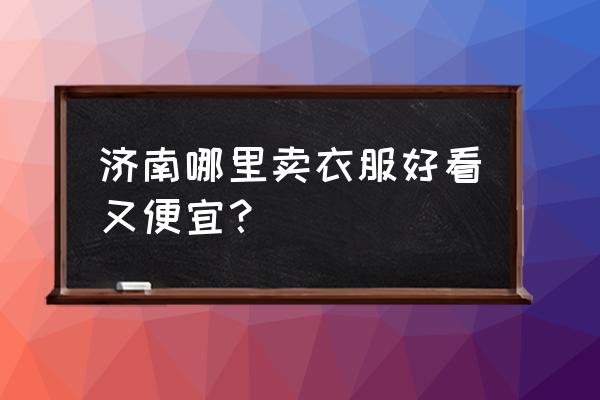 济南哪里卖衣服好看又便宜?